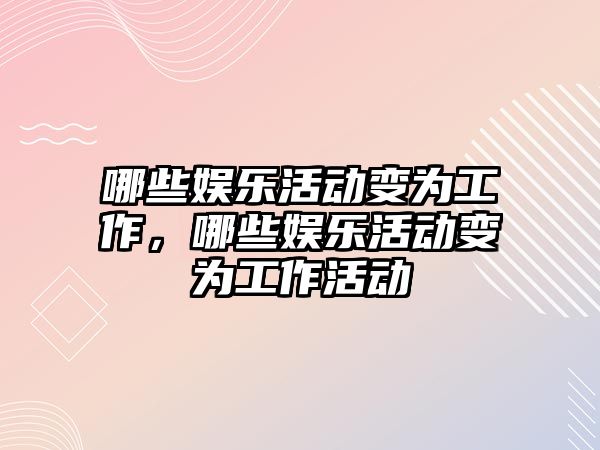 哪些娱乐活动变为工作，哪些娱乐活动变为工作活动